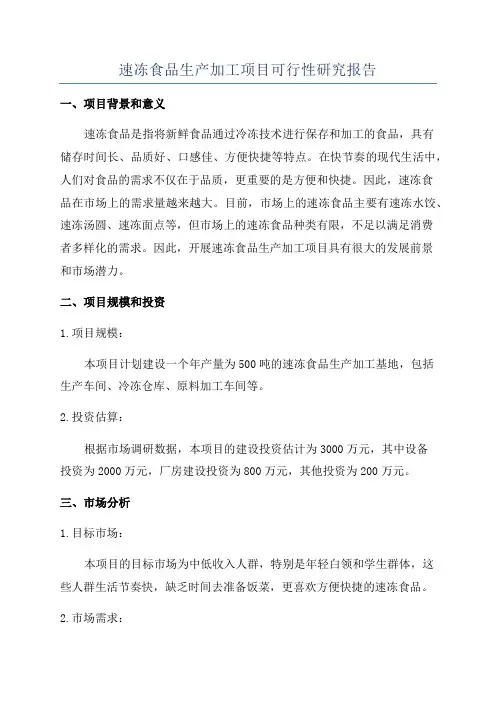 速冻食品生产加工项目可行性研究报告

一、项目背景和意义

速冻食品是指将新鲜食品通过冷冻技术进行保存和加工的食品，具有储存时间长、品质好、口感佳、方便快捷等特点。在快节奏的现代生活中，人们对食品的需求不仅在于品质，更重要的是方便和快捷。因此，速冻食品在市场上的需求量越来越大。目前，市场上的速冻食品主要有速冻水饺、速冻汤圆、速冻面点等，但市场上的速冻食品种类有限，不足以满足消费者多样化的需求。因此，开展速冻食品生产加工项目具有很大的发展前景和市场潜力。

二、项目规模和投资

1. 项目规模：

本项目计划建设一个年产量为500吨的速冻食品生产加工基地，包括生产车间、冷冻仓库、原料加工车间等。

2. 投资估算：

根据市场调研数据，本项目的建设投资估计为3000万元，其中设备投资为2000万元，厂房建设投资为800万元，其他投资为200万元。

三、市场分析

1. 目标市场：

本项目的目标市场为中低收入人群，特别是年轻白领和学生群体，这些人群生活节奏快，缺乏时间去准备饭菜，更喜欢方便快捷的速冻食品。

2. 市场需求：